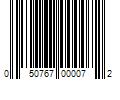 0 50767 00007 2